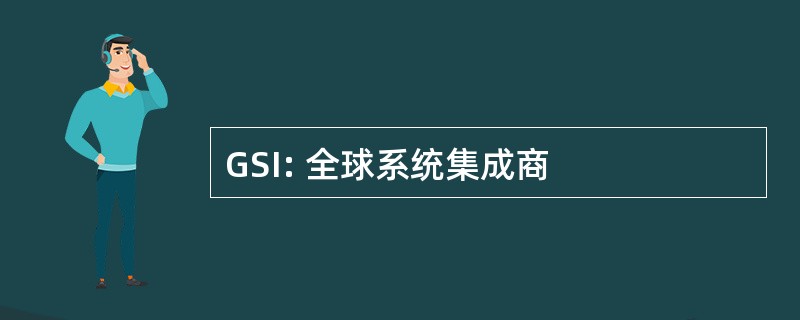 GSI: 全球系统集成商